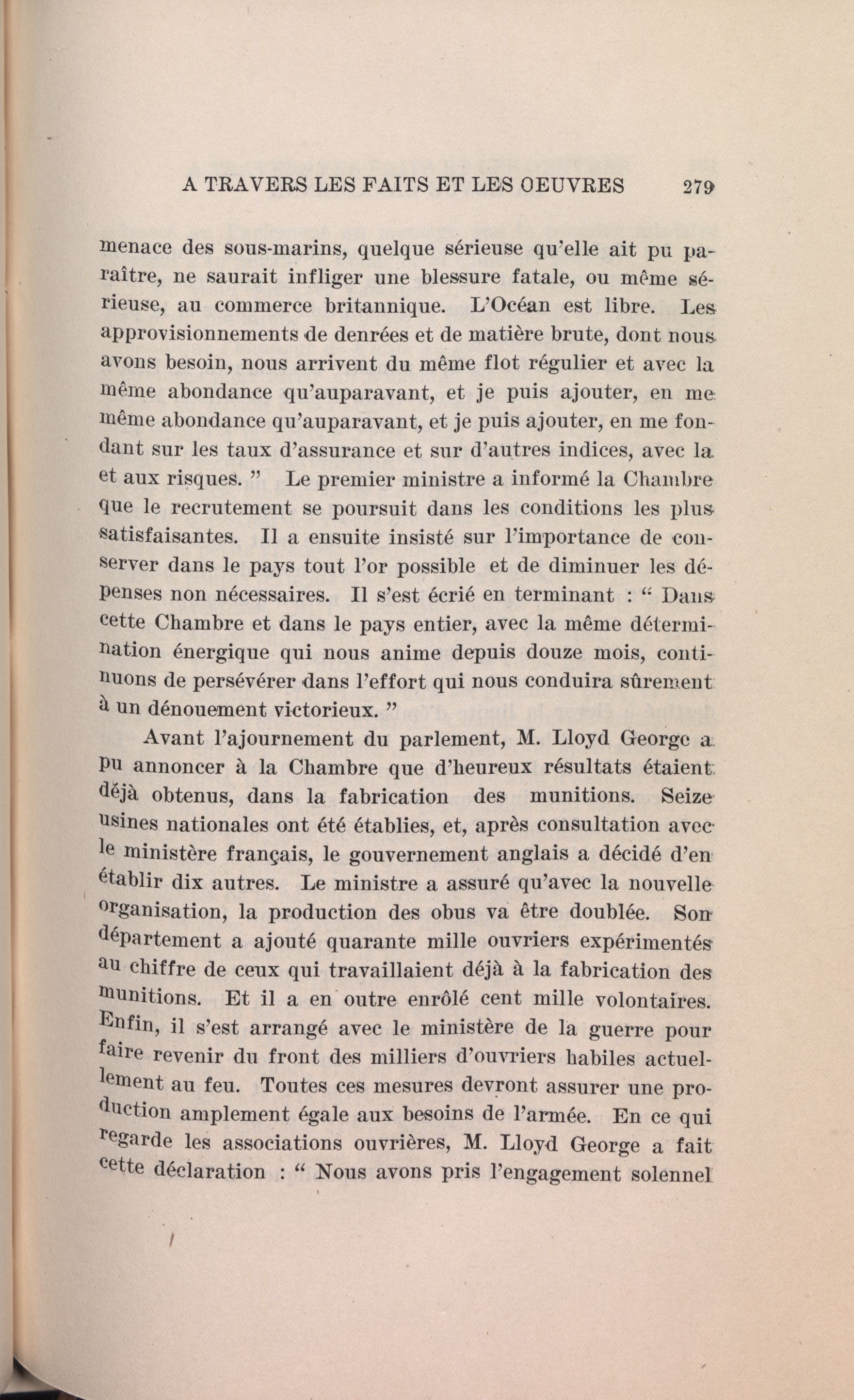 A TRAVERS LES FAITS ET LES OEUVRES 279

menace des sous-marins, quelque sérieuse qu'elle ait pu paraître, ne saurait infliger une blessure fatale, ou même sérieuse, au commerce britannique. L'Océan est libre. Les approvisionnements de denrées et de matière brute, dont nous avons besoin, nous arrivent du même flot régulier et avec la même abondance qu'auparavant, et je puis ajouter, en me même abondance qu'auparavant, et je puis ajouter, en me fondant sur les taux d'assurance et sur d'autres indices, avec la et aux risques. " Le premier ministre a informé la Chambre que le recrutement se poursuit dans les conditions les plus satisfaisantes. Il a ensuite insisté sur l'importance de conserver dans le pays tout l'or possible et de diminuer les dépenses non nécessaires. Il s'est écrié en terminant : " Dans cette Chambre et dans le pays entier, avec la même détermination énergique qui nous anime depuis douze mois, continuons de persévérer dans l'effort qui nous conduira sûrement à un dénouement victorieux. "

Avant l'ajournement du parlement, M. Lloyd George a pu annoncer à la Chambre que d'heureux résultats étaient déjà obtenus, dans la fabrication des munitions. Seize usines nationales ont été établies, et, après consultation avec le ministère français, le gouvernement anglais a décidé d'en établir dix autres. Le ministre a assuré qu'avec la nouvelle organisation, la production des obus va être doublée. Son département a ajouté quarante mille ouvriers expérimentés au chiffre de ceux qui travaillaient déjà à la fabrication des munitions. Et il a en outre enrôlé cent mille volontaires. Enfin, il s'est arrangé avec le ministère de la guerre pour faire revenir du front des milliers d'ouvriers habiles actuellement au feu. Toutes ces mesures devront assurer une production amplement égale aux besoins de l'armée. En ce qui regarde les associations ouvrières, M. Lloyd George a fait cette déclaration : " Nous avons pris l'engagement solennel